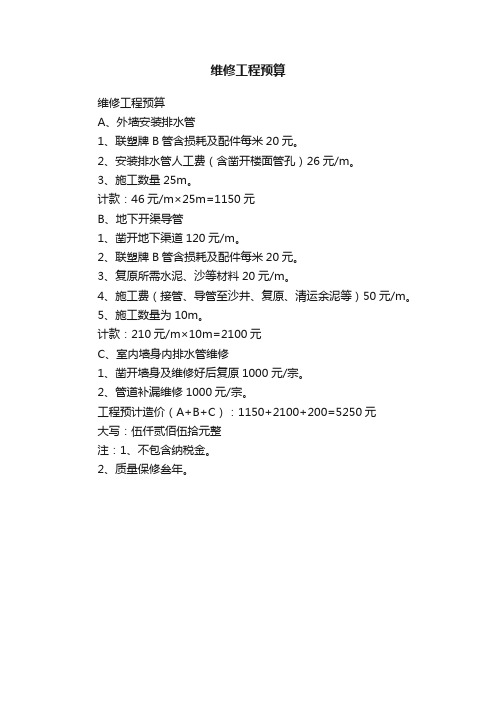 维修工程预算

维修工程预算

A、外墙安装排水管

1、联塑牌 B 管含损耗及配件每米 20 元。

2、安装排水管人工费（含凿开楼面管孔）26 元/m。

3、施工数量 25m。

计款：46 元/m×25m=1150 元

B、地下开渠导管

1、凿开地下渠道 120 元/m。

2、联塑牌 B 管含损耗及配件每米 20 元。

3、复原所需水泥、沙等材料 20 元/m。

4、施工费（接管、导管至沙井、复原、清运余泥等）50 元/m。

5、施工数量为 10m。

计款：210 元/m×10m=2100 元

C、室内墙身内排水管维修

1、凿开墙身及维修好后复原 1000 元/宗。

2、管道补漏维修 1000 元/宗。

工程预计造价（A+B+C）：1150+2100+200=5250 元

大写：伍仟贰佰伍拾元整

注：1、不包含纳税金。

2、质量保修叁年。